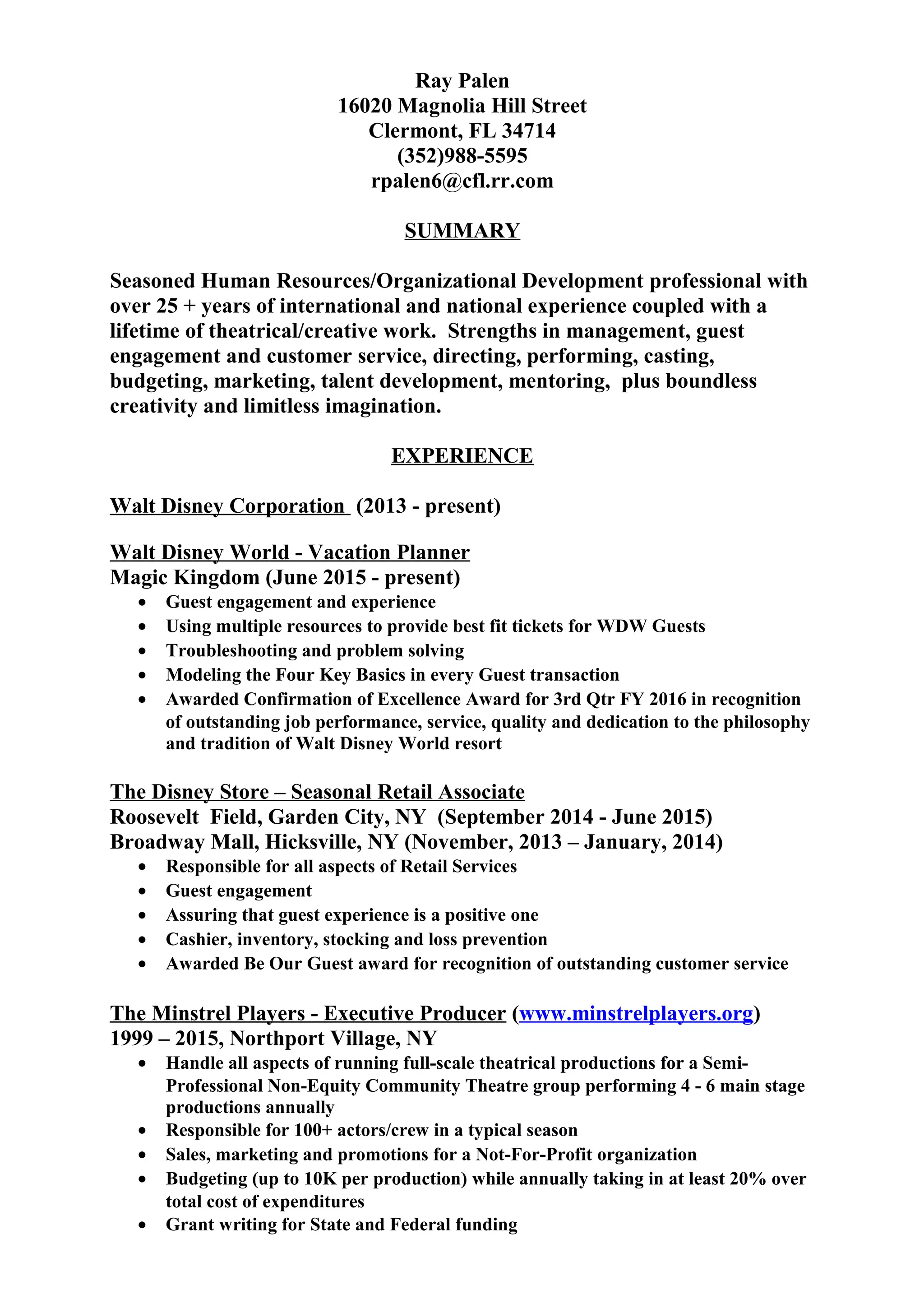 Ray Palen
16020 Magnolia Hill Street
Clermont, FL 34714
(352)988-5595
rpalen6@cfl.rr.com

SUMMARY

Seasoned Human Resources/Organizational Development professional with over 25 + years of international and national experience coupled with a lifetime of theatrical/creative work. Strengths in management, guest engagement and customer service, directing, performing, casting, budgeting, marketing, talent development, mentoring, plus boundless creativity and limitless imagination.

EXPERIENCE

Walt Disney Corporation (2013 - present)

Walt Disney World - Vacation Planner
Magic Kingdom (June 2015 - present)
• Guest engagement and experience
• Using multiple resources to provide best fit tickets for WDW Guests
• Troubleshooting and problem solving
• Modeling the Four Key Basics in every Guest transaction
• Awarded Confirmation of Excellence Award for 3rd Qtr FY 2016 in recognition of outstanding job performance, service, quality and dedication to the philosophy and tradition of Walt Disney World resort

The Disney Store – Seasonal Retail Associate
Roosevelt Field, Garden City, NY (September 2014 - June 2015)
Broadway Mall, Hicksville, NY (November, 2013 – January, 2014)
• Responsible for all aspects of Retail Services
• Guest engagement
• Assuring that guest experience is a positive one
• Cashier, inventory, stocking and loss prevention
• Awarded Be Our Guest award for recognition of outstanding customer service

The Minstrel Players - Executive Producer (www.minstrelplayers.org)
1999 – 2015, Northport Village, NY
• Handle all aspects of running full-scale theatrical productions for a Semi-Professional Non-Equity Community Theatre group performing 4 - 6 main stage productions annually
• Responsible for 100+ actors/crew in a typical season
• Sales, marketing and promotions for a Not-For-Profit organization
• Budgeting (up to 10K per production) while annually taking in at least 20% over total cost of expenditures
• Grant writing for State and Federal funding